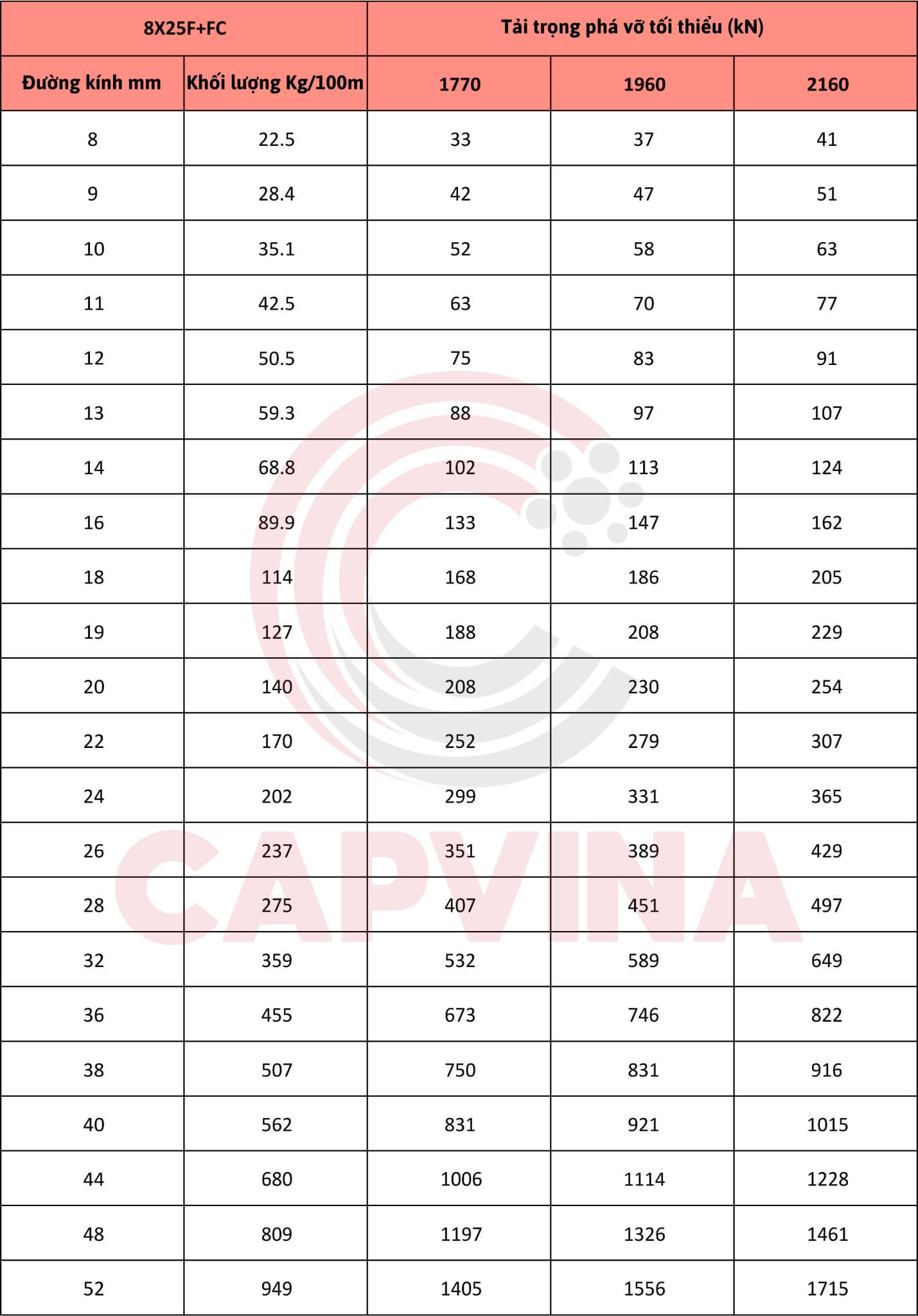 | 8X25F+FC | | Tải trọng phá vỡ tối thiểu (kN) | | |
|---|---|---|---|---|
| Đường kính mm | Khối lượng Kg/100m | 1770 | 1960 | 2160 |
| 8 | 22.5 | 33 | 37 | 41 |
| 9 | 28.4 | 42 | 47 | 51 |
| 10 | 35.1 | 52 | 58 | 63 |
| 11 | 42.5 | 63 | 70 | 77 |
| 12 | 50.5 | 75 | 83 | 91 |
| 13 | 59.3 | 88 | 97 | 107 |
| 14 | 68.8 | 102 | 113 | 124 |
| 16 | 89.9 | 133 | 147 | 162 |
| 18 | 114 | 168 | 186 | 205 |
| 19 | 127 | 188 | 208 | 229 |
| 20 | 140 | 208 | 230 | 254 |
| 22 | 170 | 252 | 279 | 307 |
| 24 | 202 | 299 | 331 | 365 |
| 26 | 237 | 351 | 389 | 429 |
| 28 | 275 | 407 | 451 | 497 |
| 32 | 359 | 532 | 589 | 649 |
| 36 | 455 | 673 | 746 | 822 |
| 38 | 507 | 750 | 831 | 916 |
| 40 | 562 | 831 | 921 | 1015 |
| 44 | 680 | 1006 | 1114 | 1228 |
| 48 | 809 | 1197 | 1326 | 1461 |
| 52 | 949 | 1405 | 1556 | 1715 |

CAPVINA